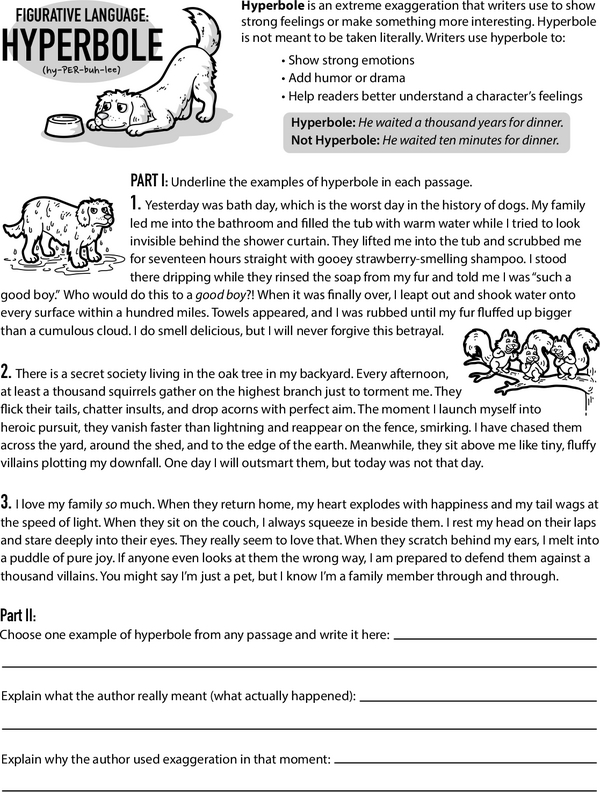 FIGURATIVE LANGUAGE:
HYPERBOLE
(hy-PER-buh-lee)

Hyperbole is an extreme exaggeration that writers use to show strong feelings or make something more interesting. Hyperbole is not meant to be taken literally. Writers use hyperbole to:

• Show strong emotions
• Add humor or drama
• Help readers better understand a character's feelings

Hyperbole: He waited a thousand years for dinner.
Not Hyperbole: He waited ten minutes for dinner.

PART I: Underline the examples of hyperbole in each passage.

1. Yesterday was bath day, which is the worst day in the history of dogs. My family led me into the bathroom and filled the tub with warm water while I tried to look invisible behind the shower curtain. They lifted me into the tub and scrubbed me for seventeen hours straight with gooey strawberry-smelling shampoo. I stood there dripping while they rinsed the soap from my fur and told me I was "such a good boy." Who would do this to a good boy?! When it was finally over, I leapt out and shook water onto every surface within a hundred miles. Towels appeared, and I was rubbed until my fur fluffed up bigger than a cumulous cloud. I do smell delicious, but I will never forgive this betrayal.

2. There is a secret society living in the oak tree in my backyard. Every afternoon, at least a thousand squirrels gather on the highest branch just to torment me. They flick their tails, chatter insults, and drop acorns with perfect aim. The moment I launch myself into heroic pursuit, they vanish faster than lightning and reappear on the fence, smirking. I have chased them across the yard, around the shed, and to the edge of the earth. Meanwhile, they sit above me like tiny, fluffy villains plotting my downfall. One day I will outsmart them, but today was not that day.

3. I love my family so much. When they return home, my heart explodes with happiness and my tail wags at the speed of light. When they sit on the couch, I always squeeze in beside them. I rest my head on their laps and stare deeply into their eyes. They really seem to love that. When they scratch behind my ears, I melt into a puddle of pure joy. If anyone even looks at them the wrong way, I am prepared to defend them against a thousand villains. You might say I'm just a pet, but I know I'm a family member through and through.

Part II:
Choose one example of hyperbole from any passage and write it here: ____

____

Explain what the author really meant (what actually happened): ____

____

Explain why the author used exaggeration in that moment: ____

____